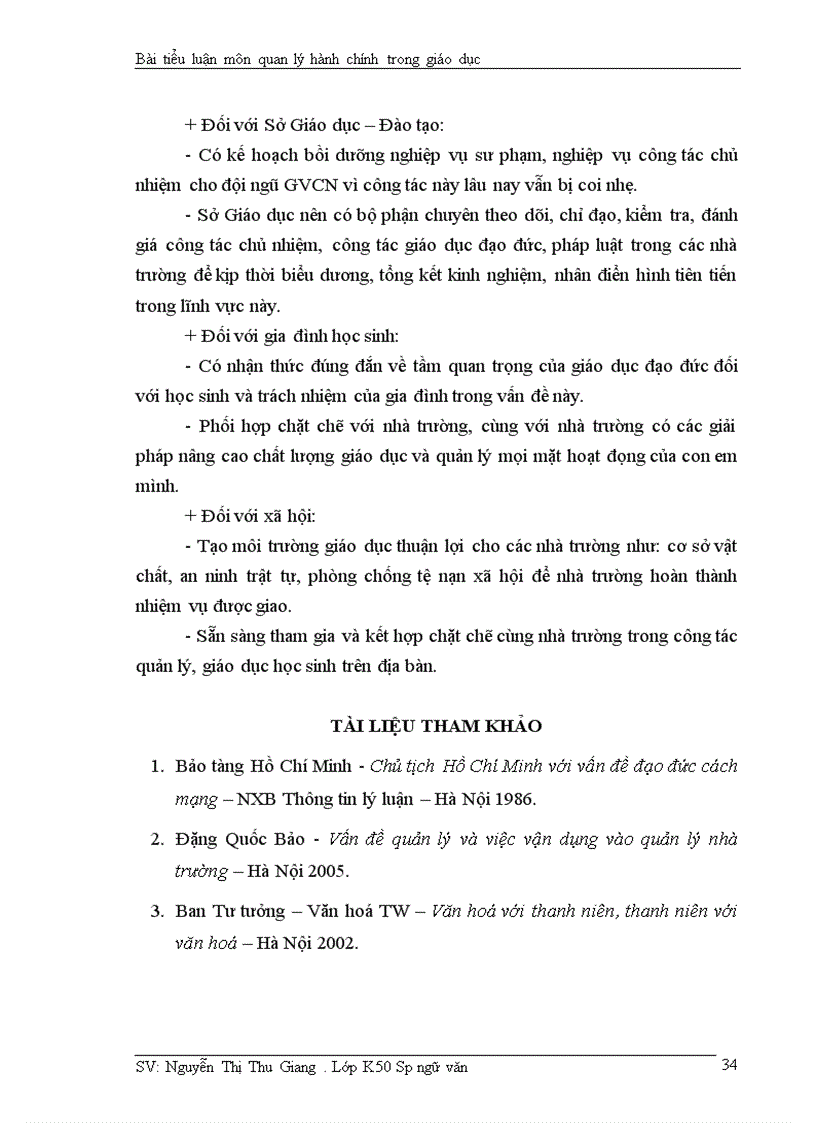 Bài tiểu luận môn quan lý hành chính trong giáo dục

+ Đối với Sở Giáo dục – Đào tạo:

- Có kế hoạch bồi dưỡng nghiệp vụ sư phạm, nghiệp vụ công tác chủ nhiệm cho đội ngũ GVCN vì công tác này lâu nay vẫn bị coi nhẹ.

- Sở Giáo dục nên có bộ phận chuyên theo dõi, chỉ đạo, kiểm tra, đánh giá công tác chủ nhiệm, công tác giáo dục đạo đức, pháp luật trong các nhà trường để kịp thời biểu dương, tổng kết kinh nghiệm, nhân điển hình tiên tiến trong lĩnh vực này.

+ Đối với gia đình học sinh:

- Có nhận thức đúng đắn về tầm quan trọng của giáo dục đạo đức đối với học sinh và trách nhiệm của gia đình trong vấn đề này.

- Phối hợp chặt chẽ với nhà trường, cùng với nhà trường có các giải pháp nâng cao chất lượng giáo dục và quản lý mọi mặt hoạt động của con em mình.

+ Đối với xã hội:

- Tạo môi trường giáo dục thuận lợi cho các nhà trường như: cơ sở vật chất, an ninh trật tự, phòng chống tệ nạn xã hội để nhà trường hoàn thành nhiệm vụ được giao.

- Sẵn sàng tham gia và kết hợp chặt chẽ cùng nhà trường trong công tác quản lý, giáo dục học sinh trên địa bàn.

TÀI LIỆU THAM KHẢO

1. Bảo tàng Hồ Chí Minh - Chủ tịch Hồ Chí Minh với vấn đề đạo đức cách mạng – NXB Thông tin lý luận – Hà Nội 1986.

2. Đặng Quốc Bảo - Vấn đề quản lý và việc vận dụng vào quản lý nhà trường – Hà Nội 2005.

3. Ban Tư tưởng – Văn hoá TW – Văn hoá với thanh niên, thanh niên với văn hoá – Hà Nội 2002.

SV: Nguyễn Thị Thu Giang . Lớp K50 Sp ngữ văn 34